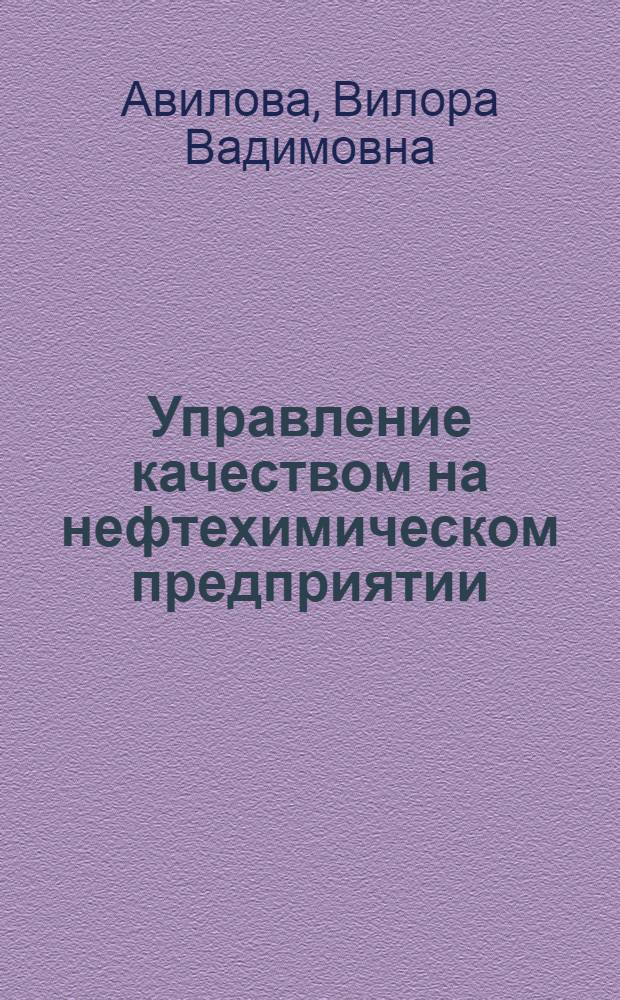 Авилова, Вилора Вадимовна

Управление качеством на нефтехимическом предприятии